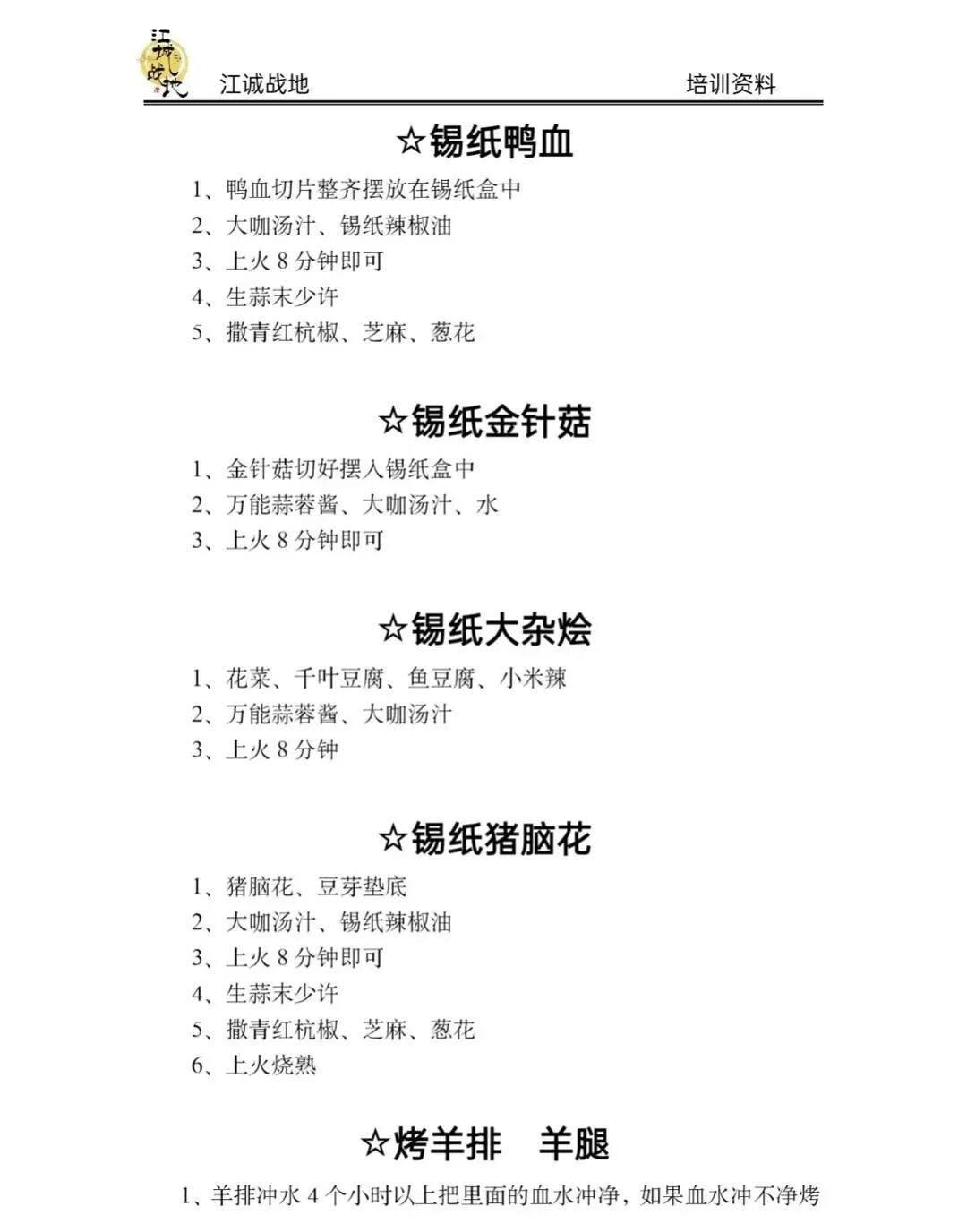 江诚战地

江诚战地　　培训资料

☆锡纸鸭血

1、鸭血切片整齐摆放在锡纸盒中
2、大咖汤汁、锡纸辣椒油
3、上火 8 分钟即可
4、生蒜末少许
5、撒青红杭椒、芝麻、葱花

☆锡纸金针菇

1、金针菇切好摆入锡纸盒中
2、万能蒜蓉酱、大咖汤汁、水
3、上火 8 分钟即可

☆锡纸大杂烩

1、花菜、千叶豆腐、鱼豆腐、小米辣
2、万能蒜蓉酱、大咖汤汁
3、上火 8 分钟

☆锡纸猪脑花

1、猪脑花、豆芽垫底
2、大咖汤汁、锡纸辣椒油
3、上火 8 分钟即可
4、生蒜末少许
5、撒青红杭椒、芝麻、葱花
6、上火烧熟

☆烤羊排　羊腿

1、羊排冲水 4 个小时以上把里面的血水冲净，如果血水冲不净烤